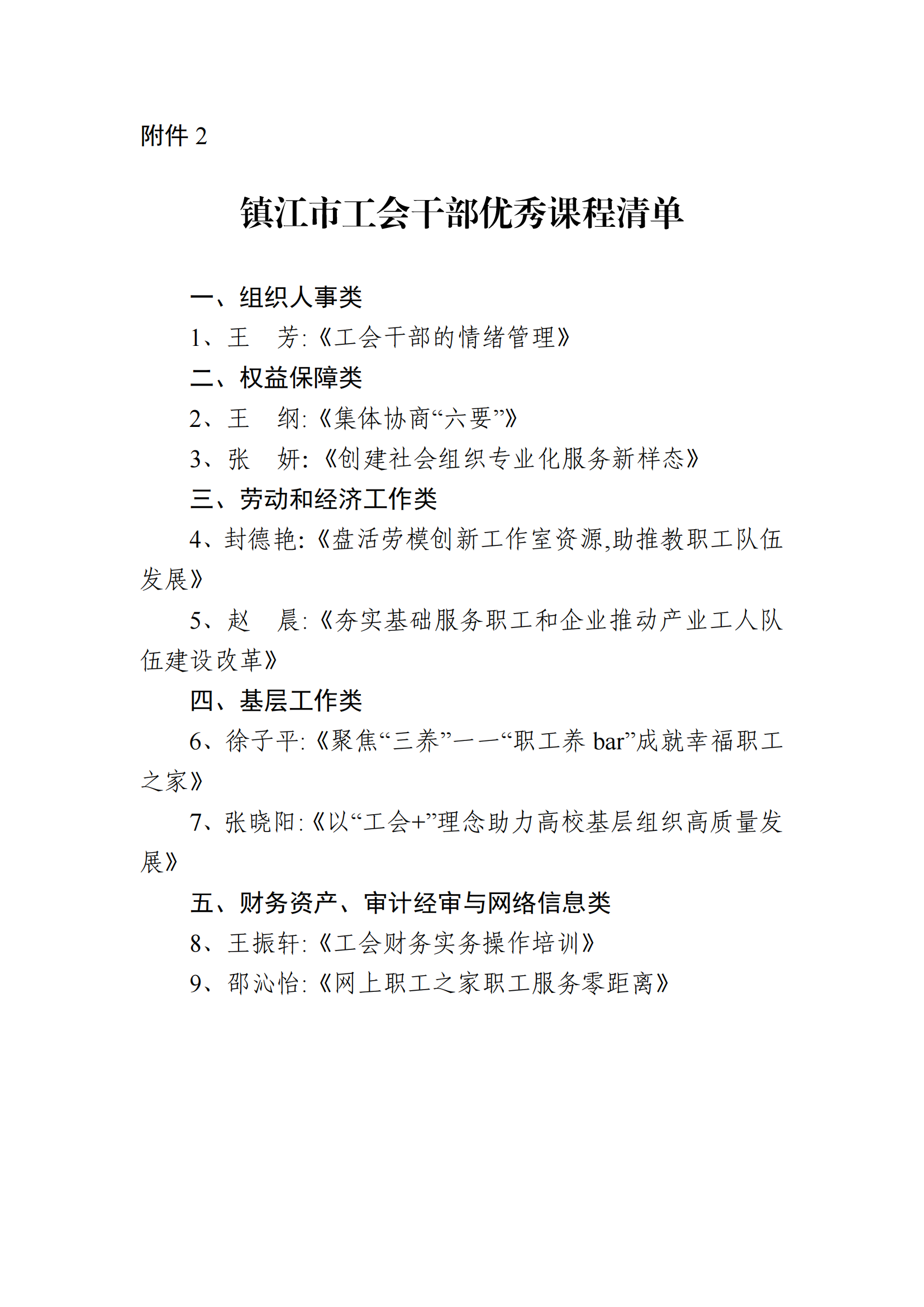 附件 2

镇江市工会干部优秀课程清单

一、组织人事类

1、王　芳:《工会干部的情绪管理》

二、权益保障类

2、王　纲:《集体协商“六要”》

3、张　妍:《创建社会组织专业化服务新样态》

三、劳动和经济工作类

4、封德艳:《盘活劳模创新工作室资源,助推教职工队伍发展》

5、赵　晨:《夯实基础服务职工和企业推动产业工人队伍建设改革》

四、基层工作类

6、徐子平:《聚焦“三养”——“职工养 bar”成就幸福职工之家》

7、张晓阳:《以“工会+”理念助力高校基层组织高质量发展》

五、财务资产、审计经审与网络信息类

8、王振轩:《工会财务实务操作培训》

9、邵沁怡:《网上职工之家职工服务零距离》